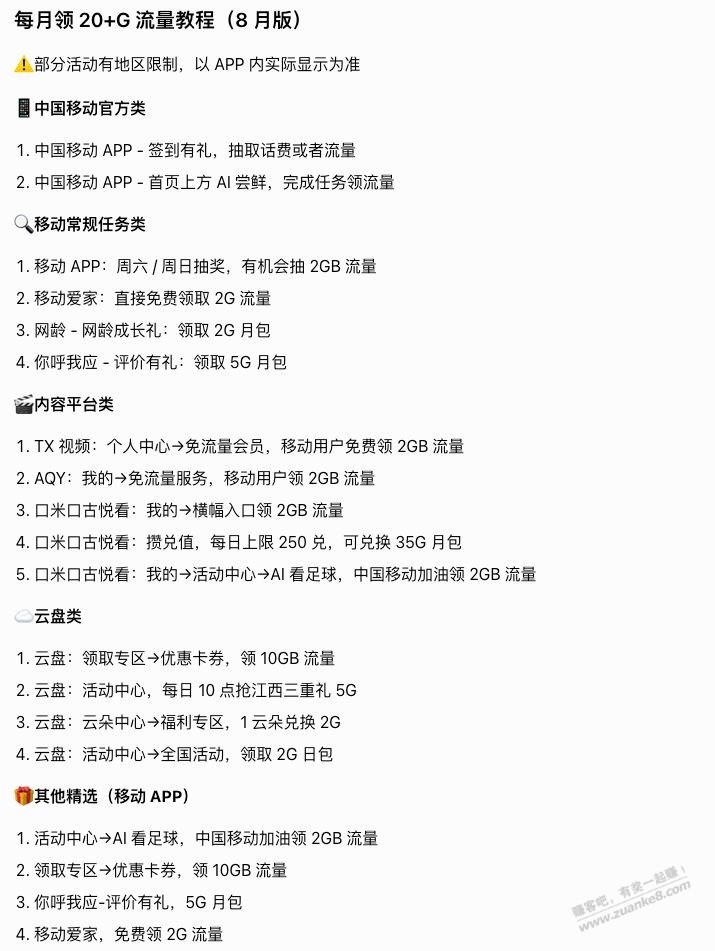 每月领 20+G 流量教程（8 月版）

⚠️部分活动有地区限制，以 APP 内实际显示为准

📱中国移动官方类

1. 中国移动 APP - 签到有礼，抽取话费或者流量
2. 中国移动 APP - 首页上方 AI 尝鲜，完成任务领流量

🔍移动常规任务类

1. 移动 APP：周六 / 周日抽奖，有机会抽 2GB 流量
2. 移动爱家：直接免费领取 2G 流量
3. 网龄 - 网龄成长礼：领取 2G 月包
4. 你呼我应 - 评价有礼：领取 5G 月包

🎬内容平台类

1. TX 视频：个人中心→免流量会员，移动用户免费领 2GB 流量
2. AQY：我的→免流量服务，移动用户领 2GB 流量
3. 口米口古悦看：我的→横幅入口领 2GB 流量
4. 口米口古悦看：攒兑值，每日上限 250 兑，可兑换 35G 月包
5. 口米口古悦看：我的→活动中心→AI 看足球，中国移动加油领 2GB 流量

☁️云盘类

1. 云盘：领取专区→优惠卡券，领 10GB 流量
2. 云盘：活动中心，每日 10 点抢江西三重礼 5G
3. 云盘：云朵中心→福利专区，1 云朵兑换 2G
4. 云盘：活动中心→全国活动，领取 2G 日包

🎁其他精选（移动 APP）

1. 活动中心→AI 看足球，中国移动加油领 2GB 流量
2. 领取专区→优惠卡券，领 10GB 流量
3. 你呼我应-评价有礼，5G 月包
4. 移动爱家，免费领 2G 流量

赚客吧，有奖一起赚！ www.zuanke8.com